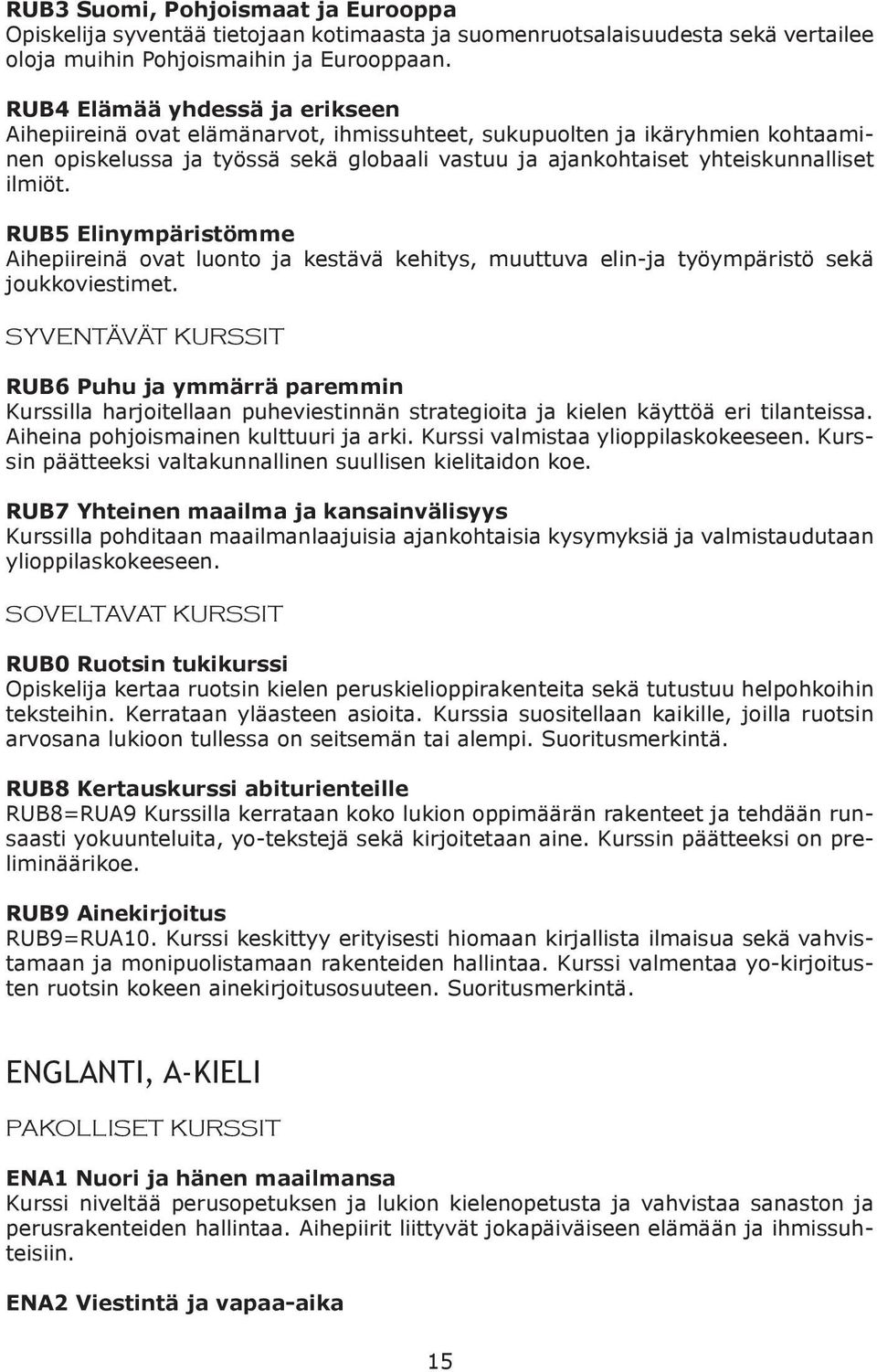 RUB3 Suomi, Pohjoismaat ja Eurooppa
Opiskelija syventää tietojaan kotimaasta ja suomenruotsalaisuudesta sekä vertailee oloja muihin Pohjoismaihin ja Eurooppaan.

RUB4 Elämää yhdessä ja erikseen
Aihepiireinä ovat elämänarvot, ihmissuhteet, sukupuolten ja ikäryhmien kohtaaminen opiskelussa ja työssä sekä globaali vastuu ja ajankohtaiset yhteiskunnalliset ilmiöt.

RUB5 Elinympäristömme
Aihepiireinä ovat luonto ja kestävä kehitys, muuttuva elin-ja työympäristö sekä joukkoviestimet.

SYVENTÄVÄT KURSSIT

RUB6 Puhu ja ymmärrä paremmin
Kurssilla harjoitellaan puheviestinnän strategioita ja kielen käyttöä eri tilanteissa. Aiheina pohjoismainen kulttuuri ja arki. Kurssi valmistaa ylioppilaskokeeseen. Kurssin päätteeksi valtakunnallinen suullisen kielitaidon koe.

RUB7 Yhteinen maailma ja kansainvälisyys
Kurssilla pohditaan maailmanlaajuisia ajankohtaisia kysymyksiä ja valmistaudutaan ylioppilaskokeeseen.

SOVELTAVAT KURSSIT

RUB0 Ruotsin tukikurssi
Opiskelija kertaa ruotsin kielen peruskielioppirakenteita sekä tutustuu helpohkoihin teksteihin. Kerrataan yläasteen asioita. Kurssia suositellaan kaikille, joilla ruotsin arvosana lukioon tullessa on seitsemän tai alempi. Suoritusmerkintä.

RUB8 Kertauskurssi abiturienteille
RUB8=RUA9 Kurssilla kerrataan koko lukion oppimäärän rakenteet ja tehdään runsaasti yokuunteluita, yo-tekstejä sekä kirjoitetaan aine. Kurssin päätteeksi on preliminäärikoe.

RUB9 Ainekirjoitus
RUB9=RUA10. Kurssi keskittyy erityisesti hiomaan kirjallista ilmaisua sekä vahvistamaan ja monipuolistamaan rakenteiden hallintaa. Kurssi valmentaa yo-kirjoitusten ruotsin kokeen ainekirjoitusosuuteen. Suoritusmerkintä.

ENGLANTI, A-KIELI

PAKOLLISET KURSSIT

ENA1 Nuori ja hänen maailmansa
Kurssi niveltää perusopetuksen ja lukion kielenopetusta ja vahvistaa sanaston ja perusrakenteiden hallintaa. Aihepiirit liittyvät jokapäiväiseen elämään ja ihmissuhteisiin.

ENA2 Viestintä ja vapaa-aika

15